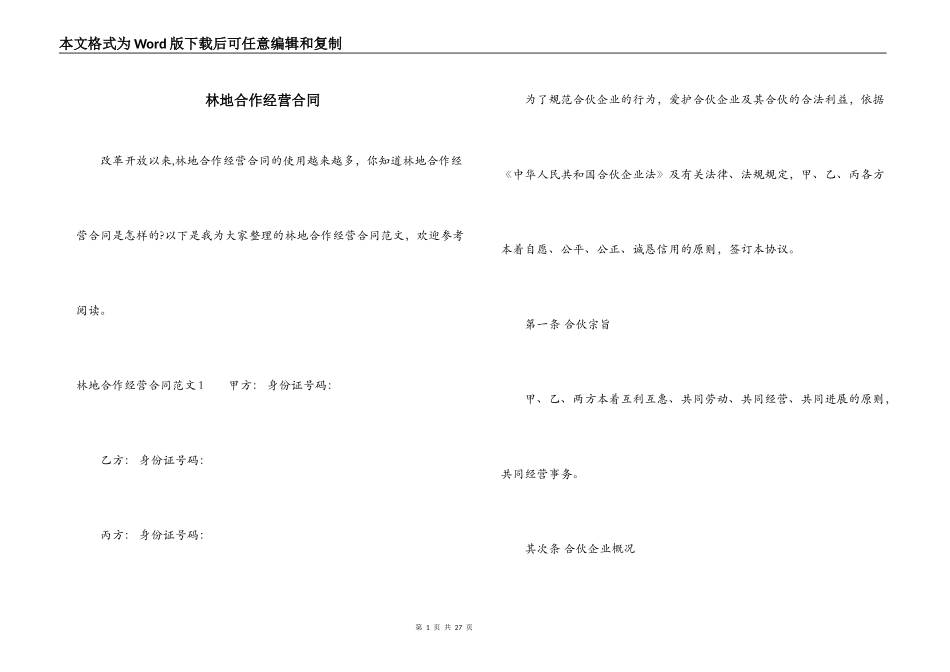 本文格式为Word版下载后可任意编辑和复制

林地合作经营合同

改革开放以来,林地合作经营合同的使用越来越多，你知道林地合作经营合同是怎样的?以下是我为大家整理的林地合作经营合同范文，欢迎参考阅读。

林地合作经营合同范文1　　甲方:　身份证号码:

乙方:　身份证号码:

丙方:　身份证号码:

为了规范合伙企业的行为，爱护合伙企业及其合伙的合法利益，依据《中华人民共和国合伙企业法》及有关法律、法规规定，甲、乙、丙各方本着自愿、公平、公正、诚恳信用的原则，签订本协议。

第一条 合伙宗旨

甲、乙、丙方本着互利互惠、共同劳动、共同经营、共同进展的原则，共同经营事务。

其次条 合伙企业概况

第 1 页 共 27 页